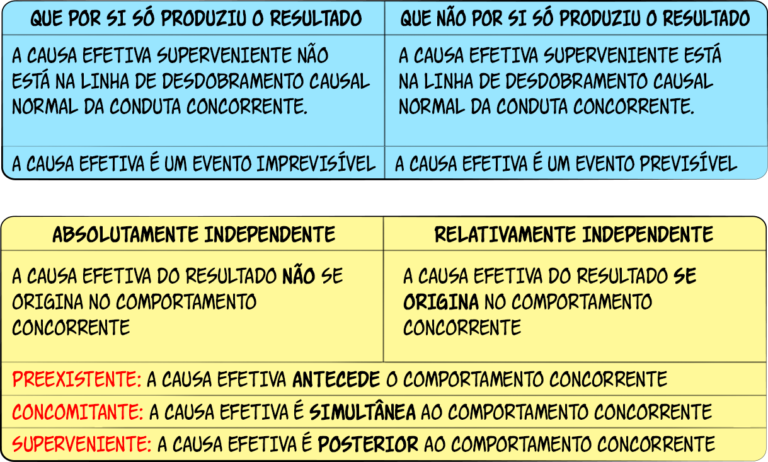 | QUE POR SI SÓ PRODUZIU O RESULTADO | QUE NÃO POR SI SÓ PRODUZIU O RESULTADO |
|---|---|
| A CAUSA EFETIVA SUPERVENIENTE NÃO ESTÁ NA LINHA DE DESDOBRAMENTO CAUSAL NORMAL DA CONDUTA CONCORRENTE. | A CAUSA EFETIVA SUPERVENIENTE ESTÁ NA LINHA DE DESDOBRAMENTO CAUSAL NORMAL DA CONDUTA CONCORRENTE. |
| A CAUSA EFETIVA É UM EVENTO IMPREVISÍVEL | A CAUSA EFETIVA É UM EVENTO PREVISÍVEL |

| ABSOLUTAMENTE INDEPENDENTE | RELATIVAMENTE INDEPENDENTE |
|---|---|
| A CAUSA EFETIVA DO RESULTADO NÃO SE ORIGINA NO COMPORTAMENTO CONCORRENTE | A CAUSA EFETIVA DO RESULTADO SE ORIGINA NO COMPORTAMENTO CONCORRENTE |

PREEXISTENTE: A CAUSA EFETIVA ANTECEDE O COMPORTAMENTO CONCORRENTE

CONCOMITANTE: A CAUSA EFETIVA É SIMULTÂNEA AO COMPORTAMENTO CONCORRENTE

SUPERVENIENTE: A CAUSA EFETIVA É POSTERIOR AO COMPORTAMENTO CONCORRENTE